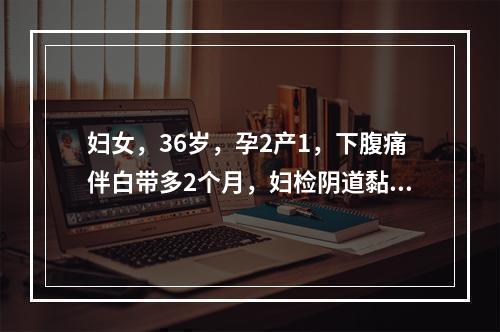 妇女，36岁，孕2产1，下腹痛伴白带多2个月，妇检阴道黏...